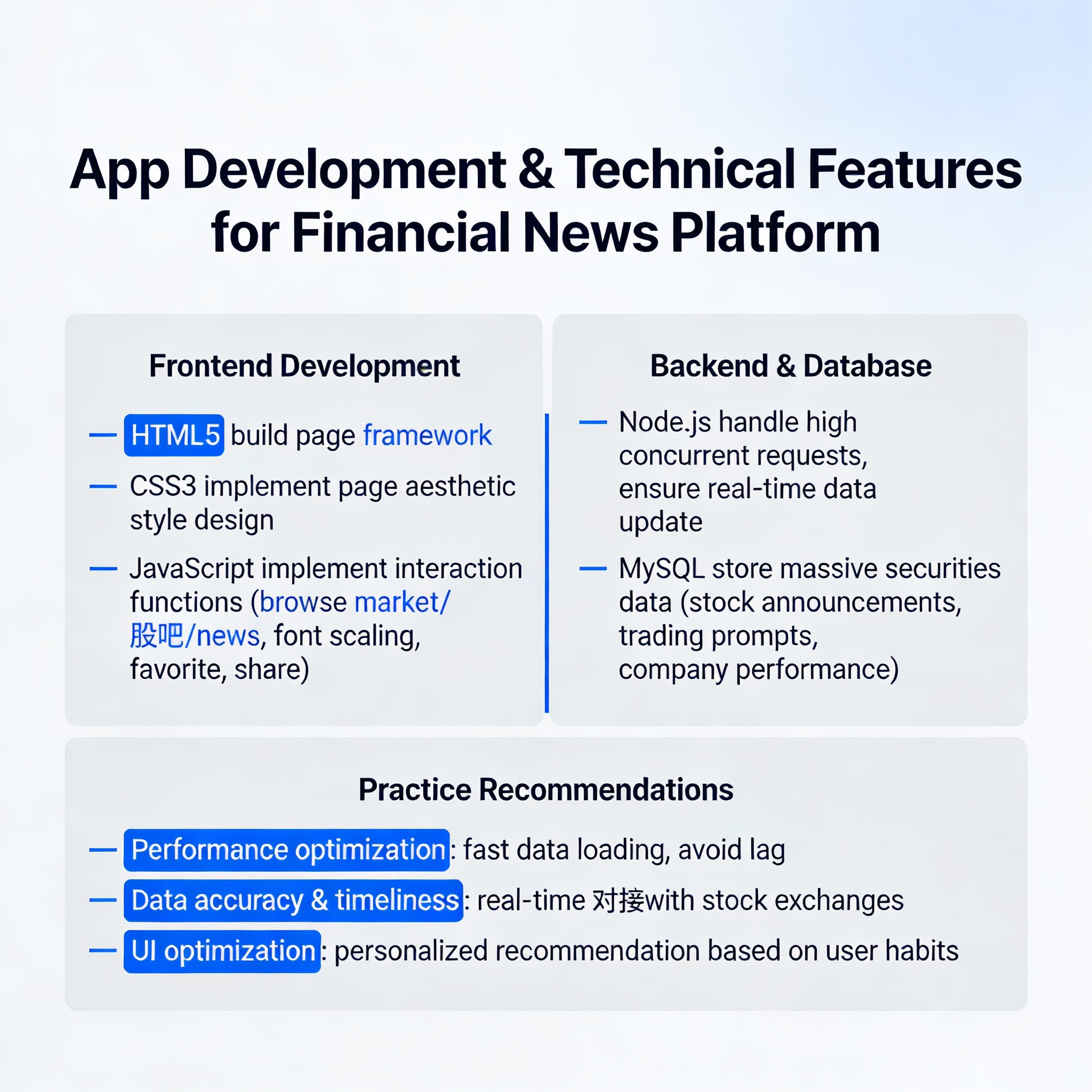 App Development & Technical Features for Financial News Platform

Frontend Development

- HTML5 build page framework
- CSS3 implement page aesthetic style design
- JavaScript implement interaction functions (browse market/股吧/news, font scaling, favorite, share)

Backend & Database

- Node.js handle high concurrent requests, ensure real-time data update
- MySQL store massive securities data (stock announcements, trading prompts, company performance)

Practice Recommendations

- Performance optimization: fast data loading, avoid lag
- Data accuracy & timeliness: real-time 对接with stock exchanges
- UI optimization: personalized recommendation based on user habits